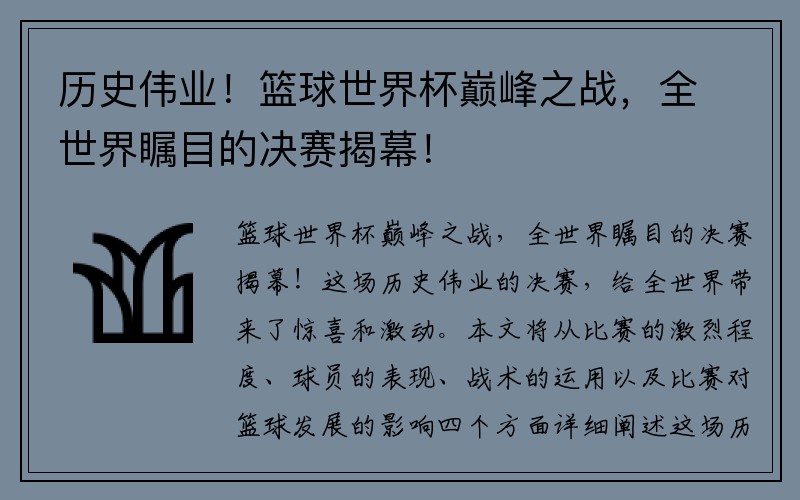 历史伟业！篮球世界杯巅峰之战，全世界瞩目的决赛揭幕！

篮球世界杯巅峰之战，全世界瞩目的决赛揭幕！这场历史伟业的决赛，给全世界带来了惊喜和激动。本文将从比赛的激烈程度、球员的表现、战术的运用以及比赛对篮球发展的影响四个方面详细阐述这场历